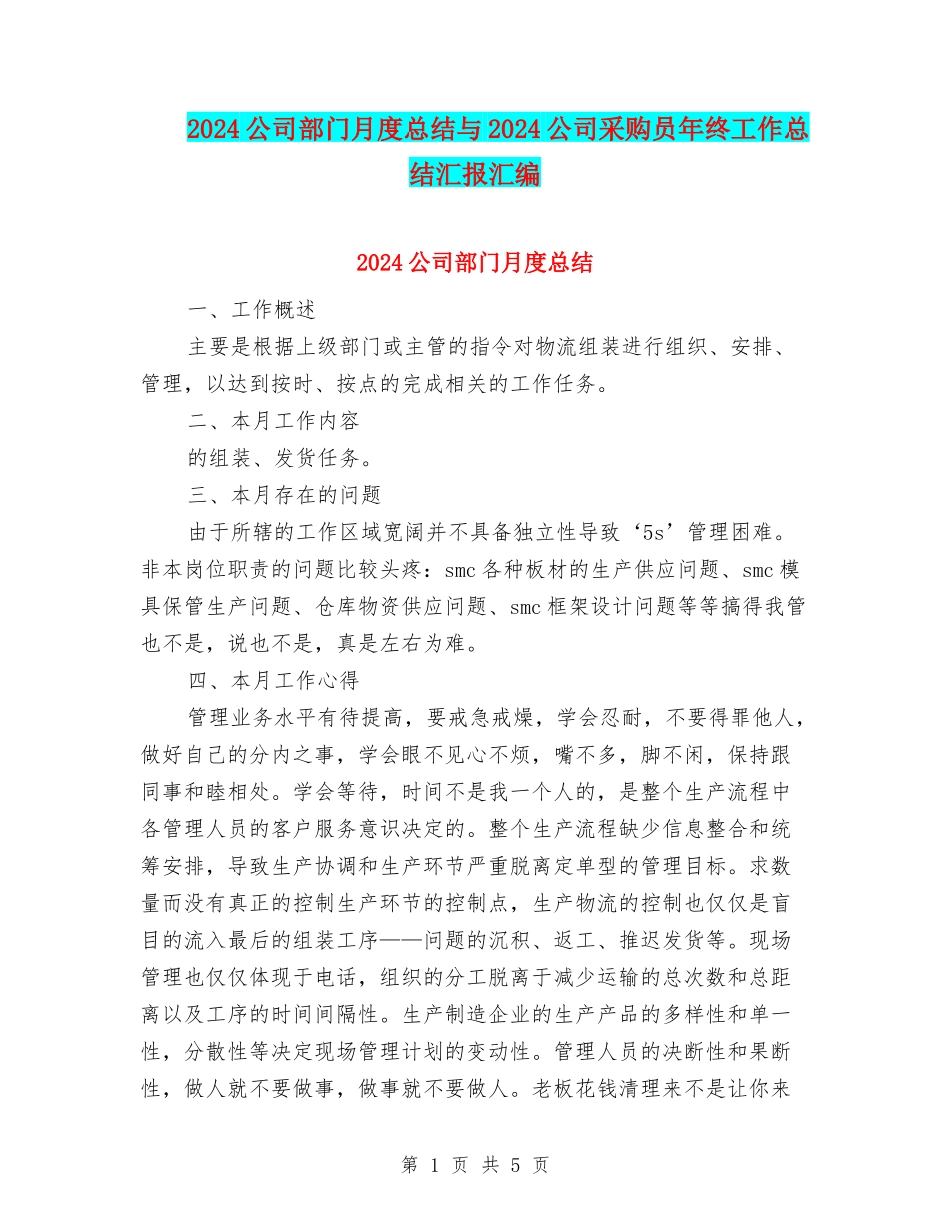 2024公司部门月度总结与2024公司采购员年终工作总结汇报汇编

2024公司部门月度总结

一、工作概述

主要是根据上级部门或主管的指令对物流组装进行组织、安排、管理，以达到按时、按点的完成相关的工作任务。

二、本月工作内容

的组装、发货任务。

三、本月存在的问题

由于所辖的工作区域宽阔并不具备独立性导致‘5s’管理困难。非本岗位职责的问题比较头疼：smc各种板材的生产供应问题、smc模具保管生产问题、仓库物资供应问题、smc框架设计问题等等搞得我管也不是，说也不是，真是左右为难。

四、本月工作心得

管理业务水平有待提高，要戒急戒燥，学会忍耐，不要得罪他人，做好自己的分内之事，学会眼不见心不烦，嘴不多，脚不闲，保持跟同事和睦相处。学会等待，时间不是我一个人的，是整个生产流程中各管理人员的客户服务意识决定的。整个生产流程缺少信息整合和统筹安排，导致生产协调和生产环节严重脱离定单型的管理目标。求数量而没有真正的控制生产环节的控制点，生产物流的控制也仅仅是盲目的流入最后的组装工序——问题的沉积、返工、推迟发货等。现场管理也仅仅体现于电话，组织的分工脱离于减少运输的总次数和总距离以及工序的时间间隔性。生产制造企业的生产产品的多样性和单一性，分散性等决定现场管理计划的变动性。管理人员的决断性和果断性，做人就不要做事，做事就不要做人。老板花钱清理来不是让你来

第 1 页 共 5 页